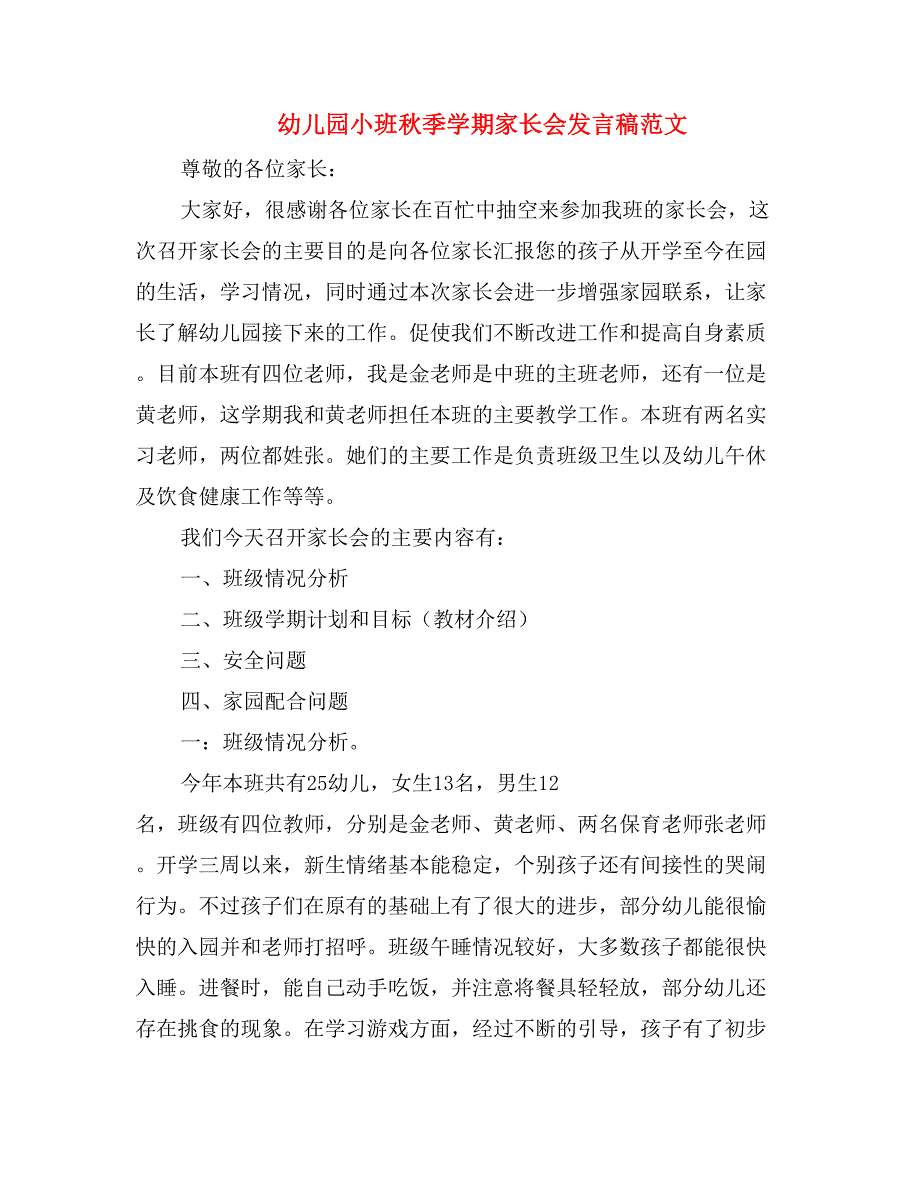 幼儿园小班秋季学期家长会发言稿范文

尊敬的各位家长：

大家好，很感谢各位家长在百忙中抽空来参加我班的家长会，这次召开家长会的主要目的是向各位家长汇报您的孩子从开学至今在园的生活，学习情况，同时通过本次家长会进一步增强家园联系，让家长了解幼儿园接下来的工作。促使我们不断改进工作和提高自身素质。目前本班有四位老师，我是金老师是中班的主班老师，还有一位是黄老师，这学期我和黄老师担任本班的主要教学工作。本班有两名实习老师，两位都姓张。她们的主要工作是负责班级卫生以及幼儿午休及饮食健康工作等等。

我们今天召开家长会的主要内容有：

一、班级情况分析

二、班级学期计划和目标（教材介绍）

三、安全问题

四、家园配合问题

一：班级情况分析。

今年本班共有25幼儿，女生13名，男生12名，班级有四位教师，分别是金老师、黄老师、两名保育老师张老师。开学三周以来，新生情绪基本能稳定，个别孩子还有间接性的哭闹行为。不过孩子们在原有的基础上有了很大的进步，部分幼儿能很愉快的入园并和老师打招呼。班级午睡情况较好，大多数孩子都能很快入睡。进餐时，能自己动手吃饭，并注意将餐具轻轻放，部分幼儿还存在挑食的现象。在学习游戏方面，经过不断的引导，孩子有了初步